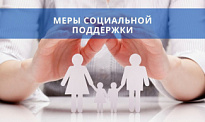 МЕРЫ СОЦИАЛЬНОЙ ПОДДЕРЖКИ